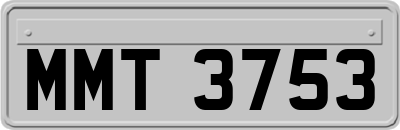 MMT 3753